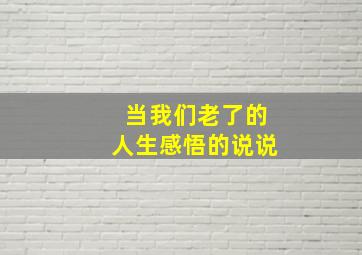 当我们老了的
人生感悟的说说